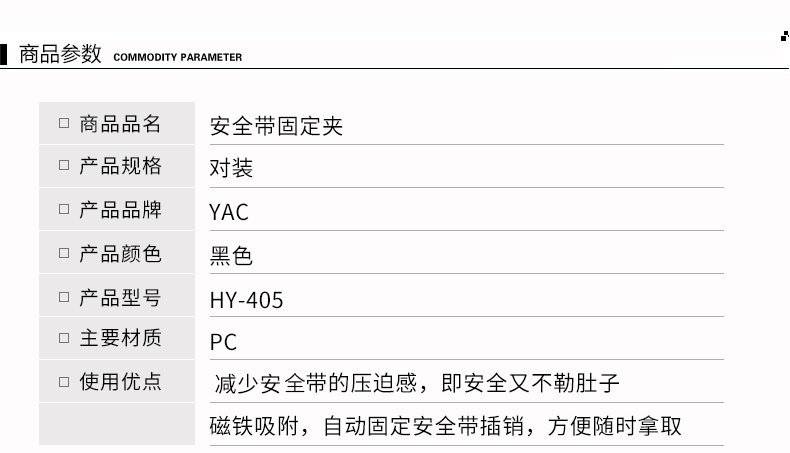 商品参数 COMMODITY PARAMETER

☐ 商品品名
安全带固定夹

☐ 产品规格
对装

☐ 产品品牌
YAC

☐ 产品颜色
黑色

☐ 产品型号
HY-405

☐ 主要材质
PC

☐ 使用优点
减少安全带的压迫感，即安全又不勒肚子
磁铁吸附，自动固定安全带插销，方便随时拿取